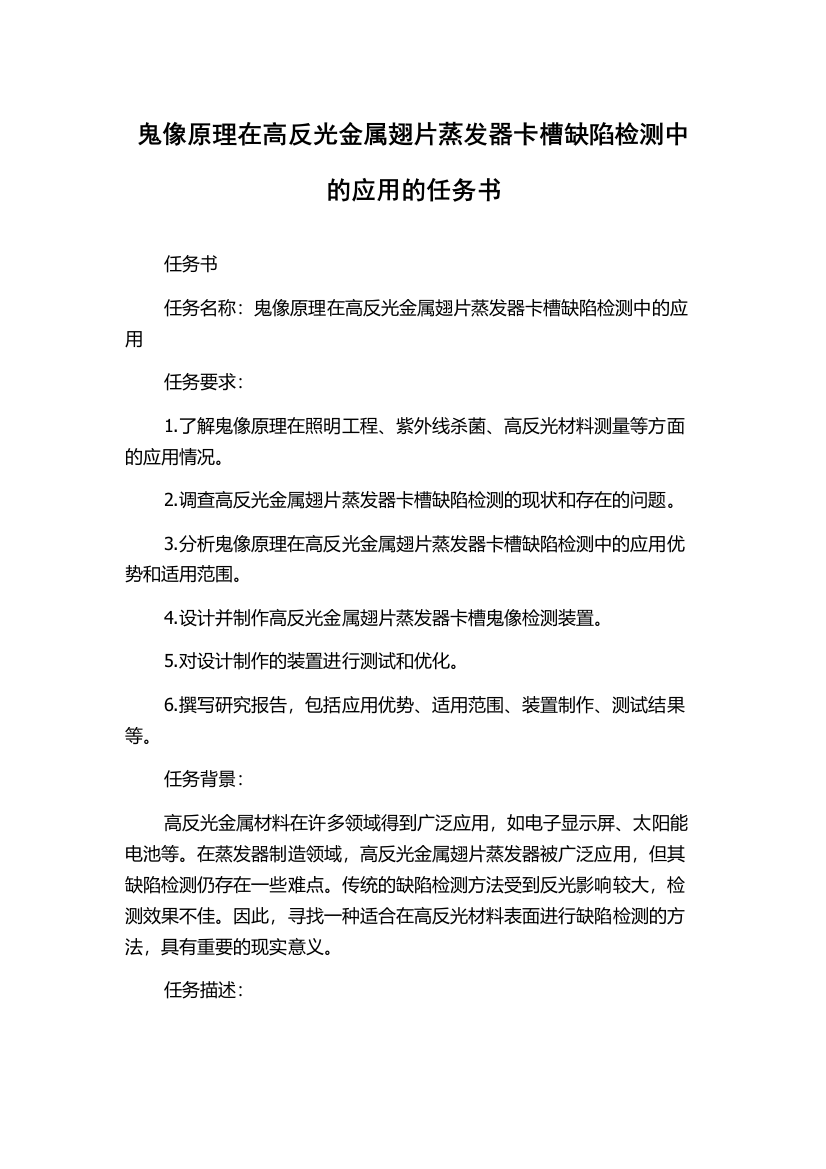 鬼像原理在高反光金属翅片蒸发器卡槽缺陷检测中的应用的任务书

任务书

任务名称：鬼像原理在高反光金属翅片蒸发器卡槽缺陷检测中的应用

任务要求：

1.了解鬼像原理在照明工程、紫外线杀菌、高反光材料测量等方面的应用情况。

2.调查高反光金属翅片蒸发器卡槽缺陷检测的现状和存在的问题。

3.分析鬼像原理在高反光金属翅片蒸发器卡槽缺陷检测中的应用优势和适用范围。

4.设计并制作高反光金属翅片蒸发器卡槽鬼像检测装置。

5.对设计制作的装置进行测试和优化。

6.撰写研究报告，包括应用优势、适用范围、装置制作、测试结果等。

任务背景：

高反光金属材料在许多领域得到广泛应用，如电子显示屏、太阳能电池等。在蒸发器制造领域，高反光金属翅片蒸发器被广泛应用，但其缺陷检测仍存在一些难点。传统的缺陷检测方法受到反光影响较大，检测效果不佳。因此，寻找一种适合在高反光材料表面进行缺陷检测的方法，具有重要的现实意义。

任务描述：